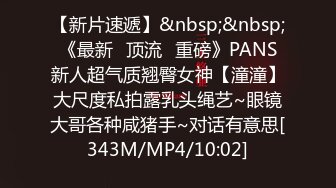 【新片速遞】&nbsp;&nbsp;《最新 顶流 重磅》PANS新人超气质翘臀女神【潼潼】大尺度私拍露乳头绳艺~眼镜大哥各种咸猪手~对话有意思[343M/MP4/10:02]